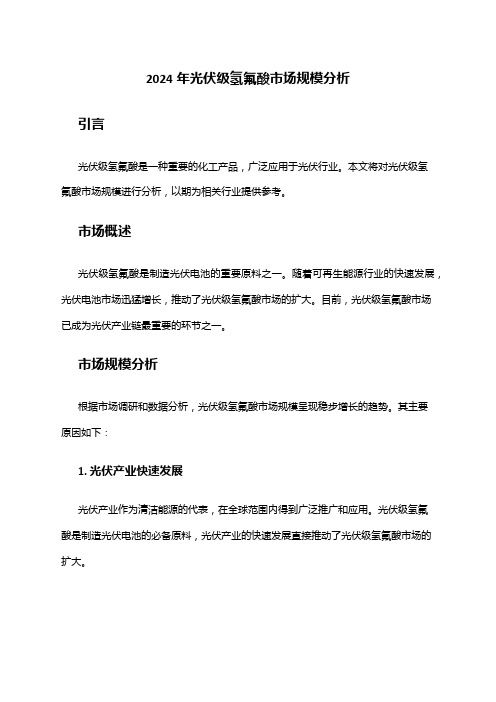 2024 年光伏级氢氟酸市场规模分析

引言

光伏级氢氟酸是一种重要的化工产品，广泛应用于光伏行业。本文将对光伏级氢氟酸市场规模进行分析，以期为相关行业提供参考。

市场概述

光伏级氢氟酸是制造光伏电池的重要原料之一。随着可再生能源行业的快速发展，光伏电池市场迅猛增长，推动了光伏级氢氟酸市场的扩大。目前，光伏级氢氟酸市场已成为光伏产业链最重要的环节之一。

市场规模分析

根据市场调研和数据分析，光伏级氢氟酸市场规模呈现稳步增长的趋势。其主要原因如下：

1. 光伏产业快速发展

光伏产业作为清洁能源的代表，在全球范围内得到广泛推广和应用。光伏级氢氟酸是制造光伏电池的必备原料，光伏产业的快速发展直接推动了光伏级氢氟酸市场的扩大。